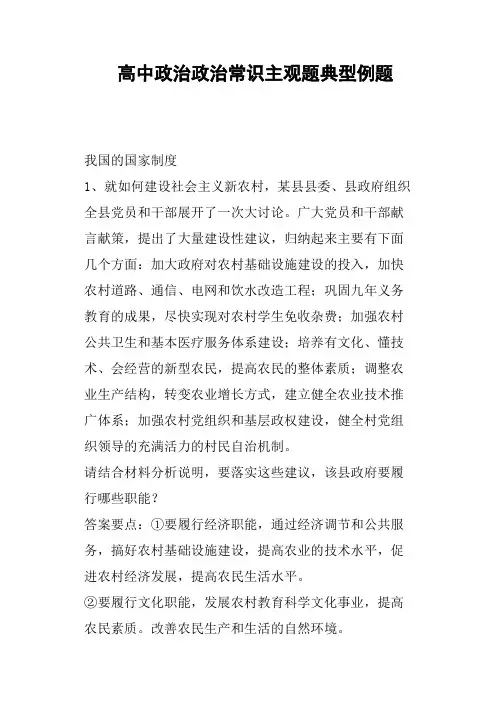 高中政治政治常识主观题典型例题

我国的国家制度

1、就如何建设社会主义新农村，某县县委、县政府组织全县党员和干部展开了一次大讨论。广大党员和干部献言献策，提出了大量建设性建议，归纳起来主要有下面几个方面：加大政府对农村基础设施建设的投入，加快农村道路、通信、电网和饮水改造工程；巩固九年义务教育的成果，尽快实现对农村学生免收杂费；加强农村公共卫生和基本医疗服务体系建设；培养有文化、懂技术、会经营的新型农民，提高农民的整体素质；调整农业生产结构，转变农业增长方式，建立健全农业技术推广体系；加强农村党组织和基层政权建设，健全村党组织领导的充满活力的村民自治机制。

请结合材料分析说明，要落实这些建议，该县政府要履行哪些职能？

答案要点：①要履行经济职能，通过经济调节和公共服务，搞好农村基础设施建设，提高农业的技术水平，促进农村经济发展，提高农民生活水平。

②要履行文化职能，发展农村教育科学文化事业，提高农民素质。改善农民生产和生活的自然环境。